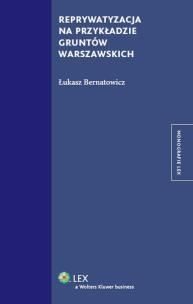 REPRYWATYZACJA NA PRZYKŁADZIE GRUNTÓW WARSZAWSKICH

Łukasz Bernatowicz

MONOGRAFIE LEX

LEX
a Wolters Kluwer business